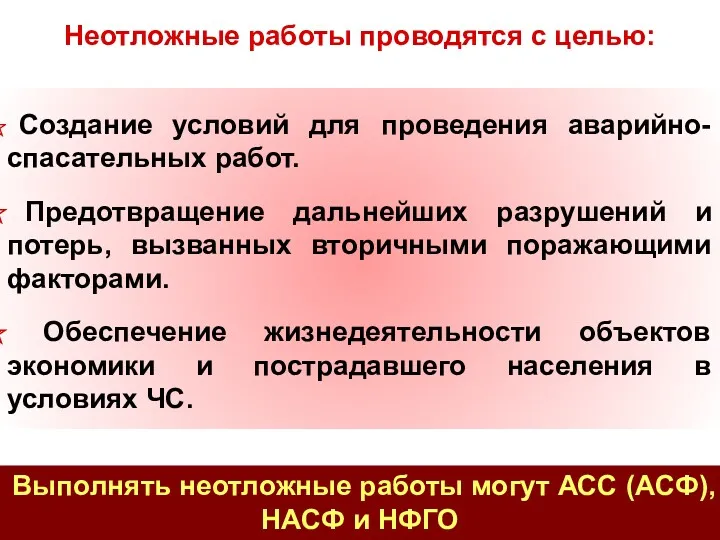 Неотложные работы проводятся с целью:

Создание условий для проведения аварийно-спасательных работ.

Предотвращение дальнейших разрушений и потерь, вызванных вторичными поражающими факторами.

Обеспечение жизнедеятельности объектов экономики и пострадавшего населения в условиях ЧС.

Выполнять неотложные работы могут АСС (АСФ), НАСФ и НФГО